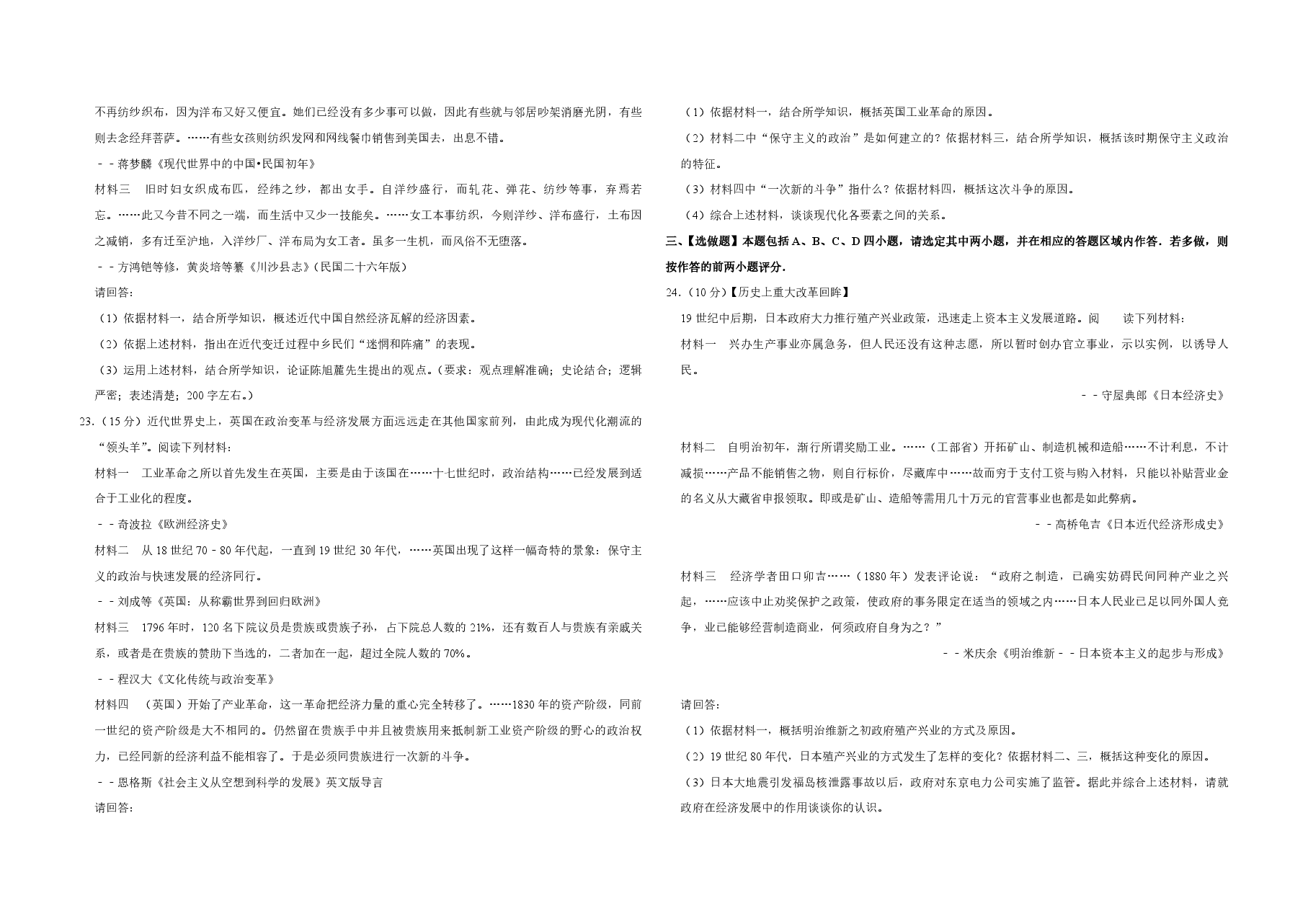 不再纺纱织布，因为洋布又好又便宜。她们已经没有多少事可以做，因此有些就与邻居吵架消磨光阴，有些则去念经拜菩萨。……有些女孩则纺织发网和网线餐巾销售到美国去，出息不错。

－－蒋梦麟《现代世界中的中国•民国初年》

材料三　旧时妇女织成布匹，经纬之纱，都出女手。自洋纱盛行，而轧花、弹花、纺纱等事，弃焉若忘。……此又今昔不同之一端，而生活中又少一技能矣。……女工本事纺织，今则洋纱、洋布盛行，土布因之减销，多有迁至沪地，入洋纱厂、洋布局为女工者。虽多一生机，而风俗不无堕落。

－－方鸿铠等修，黄炎培等纂《川沙县志》(民国二十六年版)

请回答：

（1）依据材料一，结合所学知识，概述近代中国自然经济瓦解的经济因素。

（2）依据上述材料，指出在近代变迁过程中乡民们“迷惘和阵痛”的表现。

（3）运用上述材料，结合所学知识，论证陈旭麓先生提出的观点。(要求：观点理解准确；史论结合；逻辑严密；表述清楚；200 字左右。)

23.（15 分）近代世界史上，英国在政治变革与经济发展方面远远走在其他国家前列，由此成为现代化潮流的“领头羊”。阅读下列材料：

材料一　工业革命之所以首先发生在英国，主要是由于该国在……十七世纪时，政治结构……已经发展到适合于工业化的程度。

－－奇波拉《欧洲经济史》

材料二　从 18 世纪 70－80 年代起，一直到 19 世纪 30 年代，……英国出现了这样一幅奇特的景象：保守主义的政治与快速发展的经济同行。

－－刘成等《英国：从称霸世界到回归欧洲》

材料三　1796 年时，120 名下院议员是贵族或贵族子孙，占下院总人数的 21%，还有数百人与贵族有亲戚关系，或者是在贵族的赞助下当选的，二者加在一起，超过全院人数的 70%。

－－程汉大《文化传统与政治变革》

材料四　（英国）开始了产业革命，这一革命把经济力量的重心完全转移了。……1830 年的资产阶级，同前一世纪的资产阶级是大不相同的。仍然留在贵族手中并且被贵族用来抵制新工业资产阶级的野心的政治权力，已经同新的经济利益不能相容了。于是必须同贵族进行一次新的斗争。

－－恩格斯《社会主义从空想到科学的发展》英文版导言

请回答：

（1）依据材料一，结合所学知识，概括英国工业革命的原因。

（2）材料二中“保守主义的政治”是如何建立的？依据材料三，结合所学知识，概括该时期保守主义政治的特征。

（3）材料四中“一次新的斗争”指什么？依据材料四，概括这次斗争的原因。

（4）综合上述材料，谈谈现代化各要素之间的关系。

三、【选做题】本题包括 A、B、C、D 四小题，请选定其中两小题，并在相应的答题区域内作答．若多做，则按作答的前两小题评分．

24.（10 分）【历史上重大改革回眸】

19 世纪中后期，日本政府大力推行殖产兴业政策，迅速走上资本主义发展道路。阅　读下列材料：

材料一　兴办生产事业亦属急务，但人民还没有这种志愿，所以暂时创办官立事业，示以实例，以诱导人民。

－－守屋典郎《日本经济史》

材料二　自明治初年，渐行所谓奖励工业。……（工部省）开拓矿山、制造机械和造船……不计利息，不计减损……产品不能销售之物，则自行标价，尽藏库中……故而穷于支付工资与购入材料，只能以补贴营业金的名义从大藏省申报领取。即或是矿山、造船等需用几十万元的官营事业也都是如此弊病。

－－高桥龟吉《日本近代经济形成史》

材料三　经济学者田口卯吉……（1880 年）发表评论说：“政府之制造，已确实妨碍民间同种产业之兴起，……应该中止劝奖保护之政策，使政府的事务限定在适当的领域之内……日本人民业已足以同外国人竞争，业已能够经营制造商业，何须政府自身为之？”

－－米庆余《明治维新－－日本资本主义的起步与形成》

请回答：

（1）依据材料一，概括明治维新之初政府殖产兴业的方式及原因。

（2）19 世纪 80 年代，日本殖产兴业的方式发生了怎样的变化？依据材料二、三，概括这种变化的原因。

（3）日本大地震引发福岛核泄露事故以后，政府对东京电力公司实施了监管。据此并综合上述材料，请就政府在经济发展中的作用谈谈你的认识。